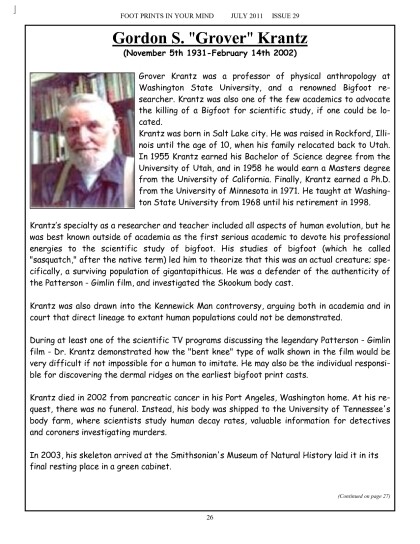 FOOT PRINTS IN YOUR MIND JULY 2011 ISSUE 29

Gordon S. "Grover" Krantz

(November 5th 1931-February 14th 2002)

Grover Krantz was a professor of physical anthropology at Washington State University, and a renowned Bigfoot researcher. Krantz was also one of the few academics to advocate the killing of a Bigfoot for scientific study, if one could be located.

Krantz was born in Salt Lake city. He was raised in Rockford, Illinois until the age of 10, when his family relocated back to Utah. In 1955 Krantz earned his Bachelor of Science degree from the University of Utah, and in 1958 he would earn a Masters degree from the University of California. Finally, Krantz earned a Ph.D. from the University of Minnesota in 1971. He taught at Washington State University from 1968 until his retirement in 1998.

Krantz's specialty as a researcher and teacher included all aspects of human evolution, but he was best known outside of academia as the first serious academic to devote his professional energies to the scientific study of bigfoot. His studies of bigfoot (which he called "sasquatch," after the native term) led him to theorize that this was an actual creature; specifically, a surviving population of gigantapithicus. He was a defender of the authenticity of the Patterson - Gimlin film, and investigated the Skookum body cast.

Krantz was also drawn into the Kennewick Man controversy, arguing both in academia and in court that direct lineage to extant human populations could not be demonstrated.

During at least one of the scientific TV programs discussing the legendary Patterson - Gimlin film - Dr. Krantz demonstrated how the "bent knee" type of walk shown in the film would be very difficult if not impossible for a human to imitate. He may also be the individual responsible for discovering the dermal ridges on the earliest bigfoot print casts.

Krantz died in 2002 from pancreatic cancer in his Port Angeles, Washington home. At his request, there was no funeral. Instead, his body was shipped to the University of Tennessee's body farm, where scientists study human decay rates, valuable information for detectives and coroners investigating murders.

In 2003, his skeleton arrived at the Smithsonian's Museum of Natural History laid it in its final resting place in a green cabinet.

(Continued on page 27)

26